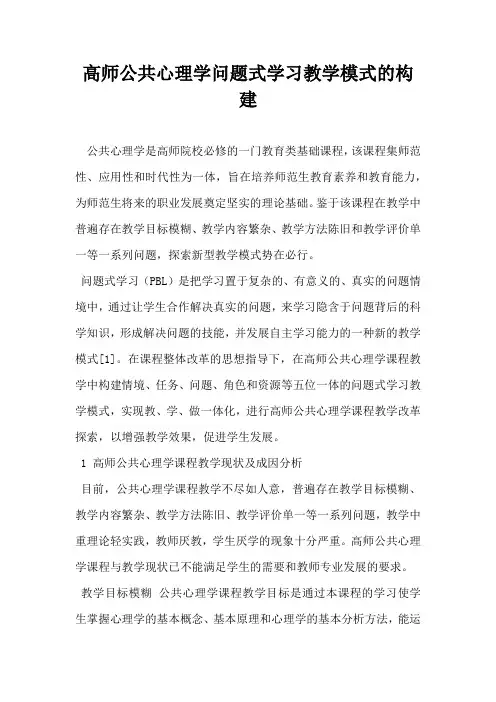 高师公共心理学问题式学习教学模式的构建

公共心理学是高师院校必修的一门教育类基础课程，该课程集师范性、应用性和时代性为一体，旨在培养师范生教育素养和教育能力，为师范生将来的职业发展奠定坚实的理论基础。鉴于该课程在教学中普遍存在教学目标模糊、教学内容繁杂、教学方法陈旧和教学评价单一等一系列问题，探索新型教学模式势在必行。

问题式学习（PBL）是把学习置于复杂的、有意义的、真实的问题情境中，通过让学生合作解决真实的问题，来学习隐含于问题背后的科学知识，形成解决问题的技能，并发展自主学习能力的一种新的教学模式[1]。在课程整体改革的思想指导下，在高师公共心理学课程教学中构建情境、任务、问题、角色和资源等五位一体的问题式学习教学模式，实现教、学、做一体化，进行高师公共心理学课程教学改革探索，以增强教学效果，促进学生发展。

1 高师公共心理学课程教学现状及成因分析

目前，公共心理学课程教学不尽如人意，普遍存在教学目标模糊、教学内容繁杂、教学方法陈旧、教学评价单一等一系列问题，教学中重理论轻实践，教师厌教，学生厌学的现象十分严重。高师公共心理学课程与教学现状已不能满足学生的需要和教师专业发展的要求。

教学目标模糊 公共心理学课程教学目标是通过本课程的学习使学生掌握心理学的基本概念、基本原理和心理学的基本分析方法，能运